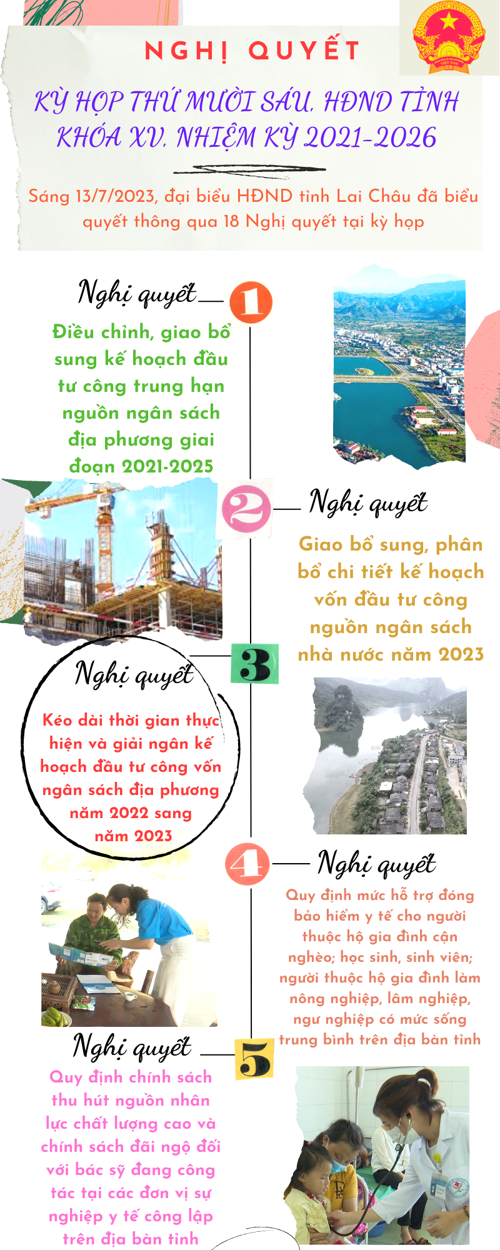 NGHỊ QUYẾT

KỲ HỌP THỨ MƯỜI SÁU, HĐND TỈNH KHÓA XV, NHIỆM KỲ 2021-2026

Sáng 13/7/2023, đại biểu HĐND tỉnh Lai Châu đã biểu quyết thông qua 18 Nghị quyết tại kỳ họp

Nghị quyết 1

Điều chỉnh, giao bổ sung kế hoạch đầu tư công trung hạn nguồn ngân sách địa phương giai đoạn 2021-2025

2 Nghị quyết

Giao bổ sung, phân bổ chi tiết kế hoạch vốn đầu tư công nguồn ngân sách nhà nước năm 2023

Nghị quyết 3

Kéo dài thời gian thực hiện và giải ngân kế hoạch đầu tư công vốn ngân sách địa phương năm 2022 sang năm 2023

4 Nghị quyết

Quy định mức hỗ trợ đóng bảo hiểm y tế cho người thuộc hộ gia đình cận nghèo; học sinh, sinh viên; người thuộc hộ gia đình làm nông nghiệp, lâm nghiệp, ngư nghiệp có mức sống trung bình trên địa bàn tỉnh

Nghị quyết 5

Quy định chính sách thu hút nguồn nhân lực chất lượng cao và chính sách đãi ngộ đối với bác sỹ đang công tác tại các đơn vị sự nghiệp y tế công lập trên địa bàn tỉnh